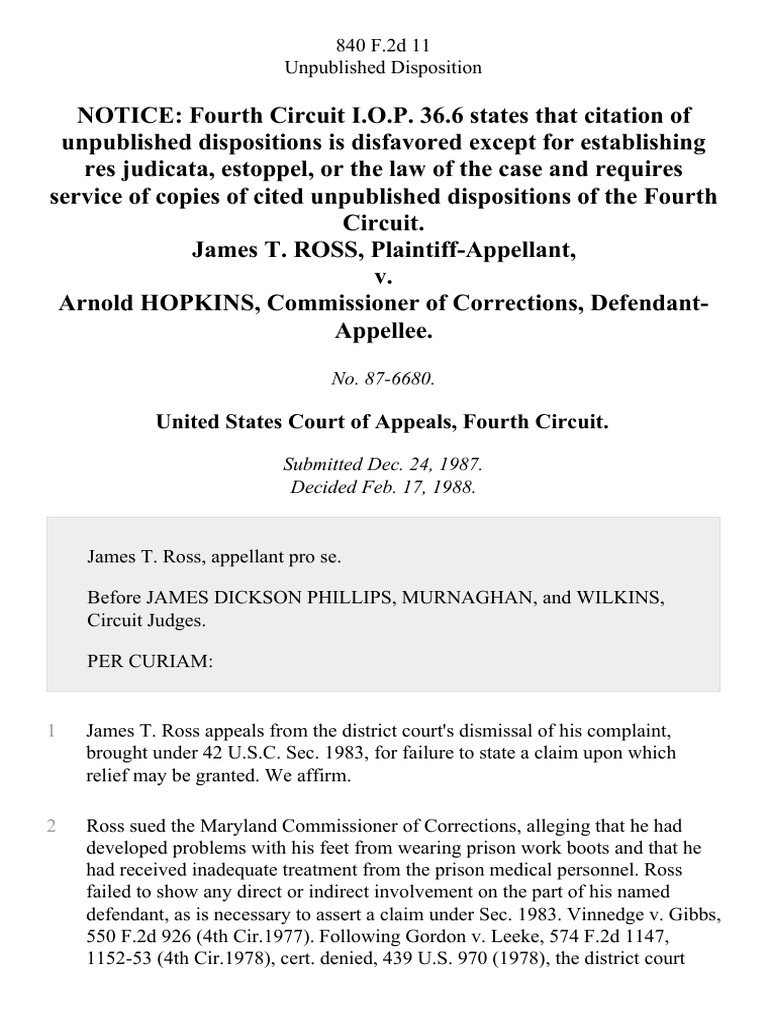 840 F.2d 11
Unpublished Disposition

NOTICE: Fourth Circuit I.O.P. 36.6 states that citation of unpublished dispositions is disfavored except for establishing res judicata, estoppel, or the law of the case and requires service of copies of cited unpublished dispositions of the Fourth Circuit.
James T. ROSS, Plaintiff-Appellant,
v.
Arnold HOPKINS, Commissioner of Corrections, Defendant-Appellee.

No. 87-6680.

United States Court of Appeals, Fourth Circuit.

Submitted Dec. 24, 1987.
Decided Feb. 17, 1988.

James T. Ross, appellant pro se.

Before JAMES DICKSON PHILLIPS, MURNAGHAN, and WILKINS, Circuit Judges.

PER CURIAM:

1 James T. Ross appeals from the district court's dismissal of his complaint, brought under 42 U.S.C. Sec. 1983, for failure to state a claim upon which relief may be granted. We affirm.

2 Ross sued the Maryland Commissioner of Corrections, alleging that he had developed problems with his feet from wearing prison work boots and that he had received inadequate treatment from the prison medical personnel. Ross failed to show any direct or indirect involvement on the part of his named defendant, as is necessary to assert a claim under Sec. 1983. Vinnedge v. Gibbs, 550 F.2d 926 (4th Cir.1977). Following Gordon v. Leeke, 574 F.2d 1147, 1152-53 (4th Cir.1978), cert. denied, 439 U.S. 970 (1978), the district court